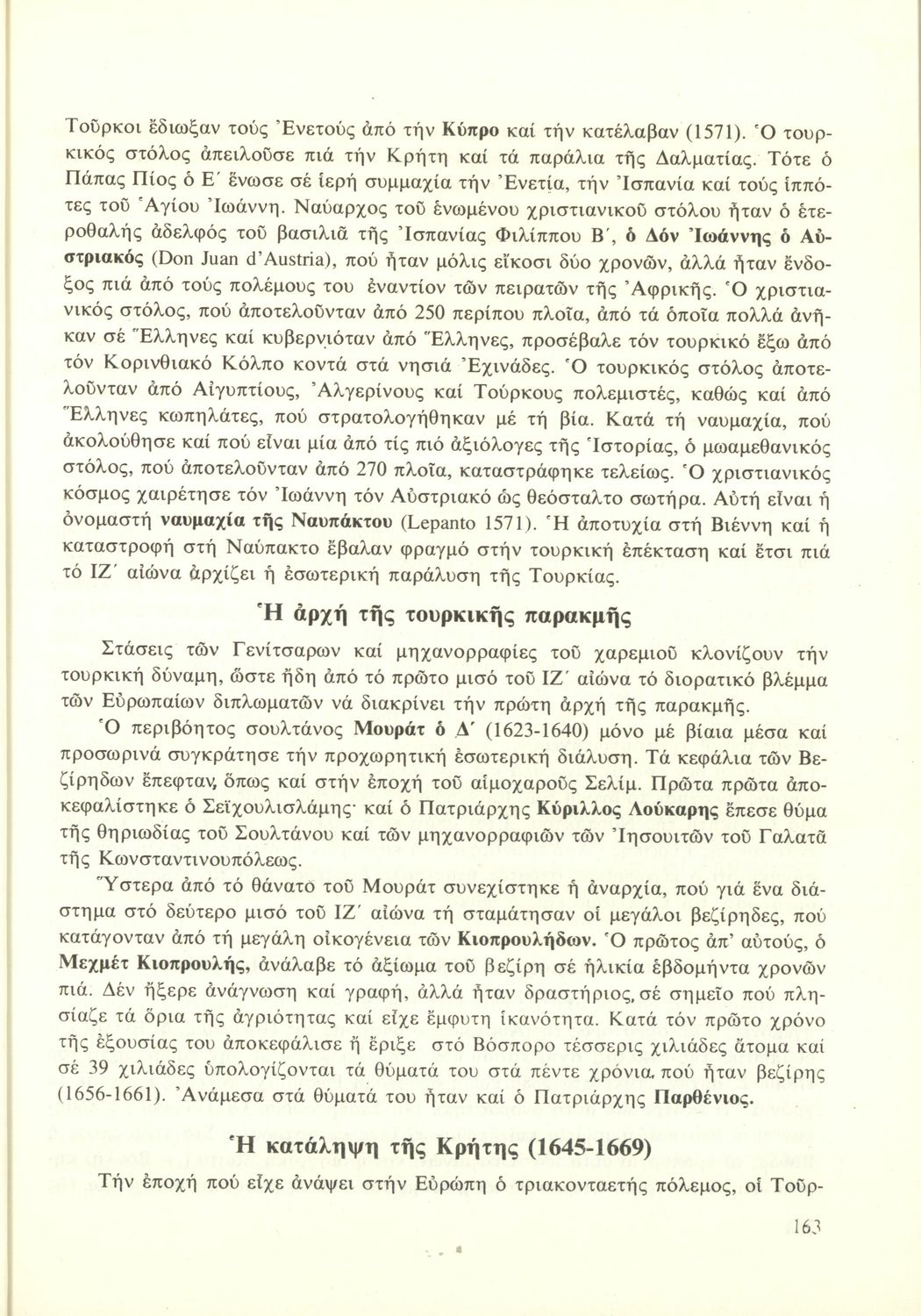 Τοῦρκοι ἔδιωξαν τούς Ἐνετούς ἀπό τήν Κύπρο καί τήν κατέλαβαν (1571). Ὁ τουρκικός στόλος ἀπειλοῦσε πιά τήν Κρήτη καί τά παράλια τῆς Δαλματίας. Τότε ὁ Πάπας Πίος ὁ Ε΄ ἕνωσε σέ ἱερή συμμαχία τήν Ἐνετία, τήν Ἰσπανία καί τούς ἱππότες τοῦ Ἁγίου Ἰωάννη. Ναύαρχος τοῦ ἑνωμένου χριστιανικοῦ στόλου ἦταν ὁ ἑτεροθαλής ἀδελφός τοῦ βασιλιᾶ τῆς Ἰσπανίας Φιλίππου Β΄, ὁ Δόν Ἰωάννης ὁ Αὐστριακός (Don Juan d'Austria), πού ἦταν μόλις εἴκοσι δύο χρονῶν, ἀλλά ἦταν ἔνδοξος πιά ἀπό τούς πολέμους του ἐναντίον τῶν πειρατῶν τῆς Ἀφρικῆς. Ὁ χριστιανικός στόλος, πού ἀποτελοῦνταν ἀπό 250 περίπου πλοῖα, ἀπό τά ὁποῖα πολλά ἀνῆκαν σέ Ἕλληνες καί κυβερνιόταν ἀπό Ἕλληνες, προσέβαλε τόν τουρκικό ἔξω ἀπό τόν Κορινθιακό Κόλπο κοντά στά νησιά Ἐχινάδες. Ὁ τουρκικός στόλος ἀποτελοῦνταν ἀπό Αἰγυπτίους, Ἀλγερίνους καί Τούρκους πολεμιστές, καθώς καί ἀπό Ἕλληνες κωπηλάτες, πού στρατολογήθηκαν μέ τή βία. Κατά τή ναυμαχία, πού ἀκολούθησε καί πού εἶναι μία ἀπό τίς πιό ἀξιόλογες τῆς Ἱστορίας, ὁ μωαμεθανικός στόλος, πού ἀποτελοῦνταν ἀπό 270 πλοῖα, καταστράφηκε τελείως. Ὁ χριστιανικός κόσμος χαιρέτησε τόν Ἰωάννη τόν Αὐστριακό ὡς θεόσταλτο σωτήρα. Αὐτή εἶναι ἡ ὀνομαστή ναυμαχία τῆς Ναυπάκτου (Lepanto 1571). Ἡ ἀποτυχία στή Βιέννη καί ἡ καταστροφή στή Ναύπακτο ἔβαλαν φραγμό στήν τουρκική ἐπέκταση καί ἔτσι πιά τό ΙΖ΄ αἰώνα ἀρχίζει ἡ ἐσωτερική παράλυση τῆς Τουρκίας.

Ἡ ἀρχή τῆς τουρκικῆς παρακμῆς

Στάσεις τῶν Γενίτσαρων καί μηχανορραφίες τοῦ χαρεμιοῦ κλονίζουν τήν τουρκική δύναμη, ὥστε ἤδη ἀπό τό πρῶτο μισό τοῦ ΙΖ΄ αἰώνα τό διορατικό βλέμμα τῶν Εὐρωπαίων διπλωματῶν νά διακρίνει τήν πρώτη ἀρχή τῆς παρακμῆς.

Ὁ περιβόητος σουλτάνος Μουράτ ὁ Δ΄ (1623-1640) μόνο μέ βίαια μέσα καί προσωρινά συγκράτησε τήν προχωρητική ἐσωτερική διάλυση. Τά κεφάλια τῶν Βεζίρηδων ἔπεφταν, ὅπως καί στήν ἐποχή τοῦ αἱμοχαροῦς Σελίμ. Πρῶτα πρῶτα ἀποκεφαλίστηκε ὁ Σεϊχουλισλάμης· καί ὁ Πατριάρχης Κύριλλος Λούκαρης ἔπεσε θύμα τῆς θηριωδίας τοῦ Σουλτάνου καί τῶν μηχανορραφιῶν τῶν Ἰησουιτῶν τοῦ Γαλατᾶ τῆς Κωνσταντινουπόλεως.

Ὕστερα ἀπό τό θάνατο τοῦ Μουράτ συνεχίστηκε ἡ ἀναρχία, πού γιά ἕνα διάστημα στό δεύτερο μισό τοῦ ΙΖ΄ αἰώνα τή σταμάτησαν οἱ μεγάλοι βεζίρηδες, πού κατάγονταν ἀπό τή μεγάλη οἰκογένεια τῶν Κιοπρουλήδων. Ὁ πρῶτος ἀπ' αὐτούς, ὁ Μεχμέτ Κιοπρουλής, ἀνάλαβε τό ἀξίωμα τοῦ βεζίρη σέ ἡλικία ἑβδομήντα χρονῶν πιά. Δέν ἤξερε ἀνάγνωση καί γραφή, ἀλλά ἦταν δραστήριος, σέ σημεῖο πού πλησίαζε τά ὅρια τῆς ἀγριότητας καί εἶχε ἔμφυτη ἱκανότητα. Κατά τόν πρῶτο χρόνο τῆς ἐξουσίας του ἀποκεφάλισε ἤ ἔριξε στό Βόσπορο τέσσερις χιλιάδες ἄτομα καί σέ 39 χιλιάδες ὑπολογίζονται τά θύματά του στά πέντε χρόνια, πού ἦταν βεζίρης (1656-1661). Ἀνάμεσα στά θύματά του ἦταν καί ὁ Πατριάρχης Παρθένιος.

Ἡ κατάληψη τῆς Κρήτης (1645-1669)

Τήν ἐποχή πού εἶχε ἀνάψει στήν Εὐρώπη ὁ τριακονταετής πόλεμος, οἱ Τοῦρ-

163